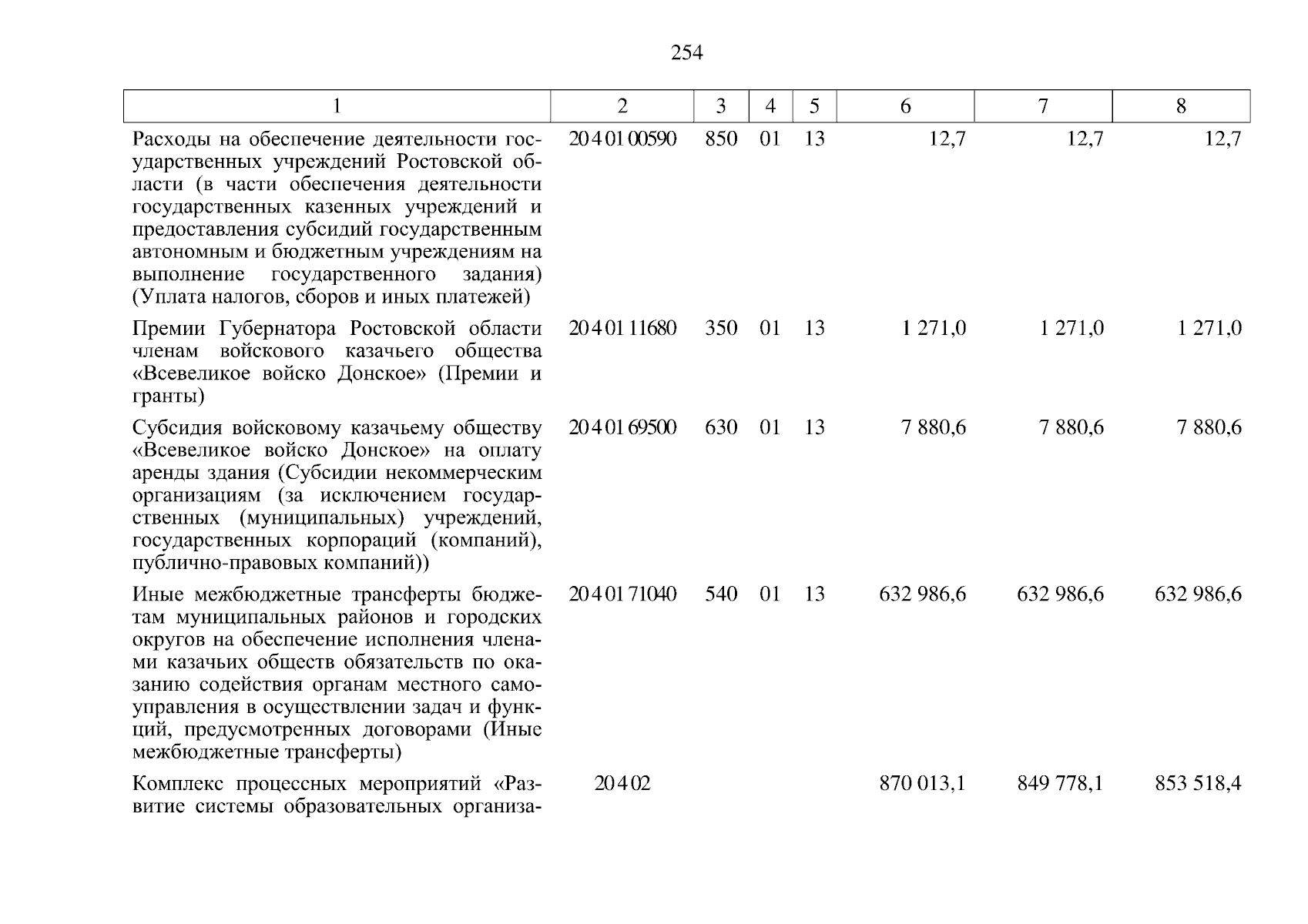 254

| 1 | 2 | 3 | 4 | 5 | 6 | 7 | 8 |
|---|---|---|---|---|---|---|---|
| Расходы на обеспечение деятельности государственных учреждений Ростовской области (в части обеспечения деятельности государственных казенных учреждений и предоставления субсидий государственным автономным и бюджетным учреждениям на выполнение государственного задания) (Уплата налогов, сборов и иных платежей) | 20 4 01 00590 | 850 | 01 | 13 | 12,7 | 12,7 | 12,7 |
| Премии Губернатора Ростовской области членам войскового казачьего общества «Всевеликое войско Донское» (Премии и гранты) | 20 4 01 11680 | 350 | 01 | 13 | 1 271,0 | 1 271,0 | 1 271,0 |
| Субсидия войсковому казачьему обществу «Всевеликое войско Донское» на оплату аренды здания (Субсидии некоммерческим организациям (за исключением государственных (муниципальных) учреждений, государственных корпораций (компаний), публично-правовых компаний)) | 20 4 01 69500 | 630 | 01 | 13 | 7 880,6 | 7 880,6 | 7 880,6 |
| Иные межбюджетные трансферты бюджетам муниципальных районов и городских округов на обеспечение исполнения членами казачьих обществ обязательств по оказанию содействия органам местного самоуправления в осуществлении задач и функций, предусмотренных договорами (Иные межбюджетные трансферты) | 20 4 01 71040 | 540 | 01 | 13 | 632 986,6 | 632 986,6 | 632 986,6 |
| Комплекс процессных мероприятий «Развитие системы образовательных организа- | 20 4 02 | | | | 870 013,1 | 849 778,1 | 853 518,4 |